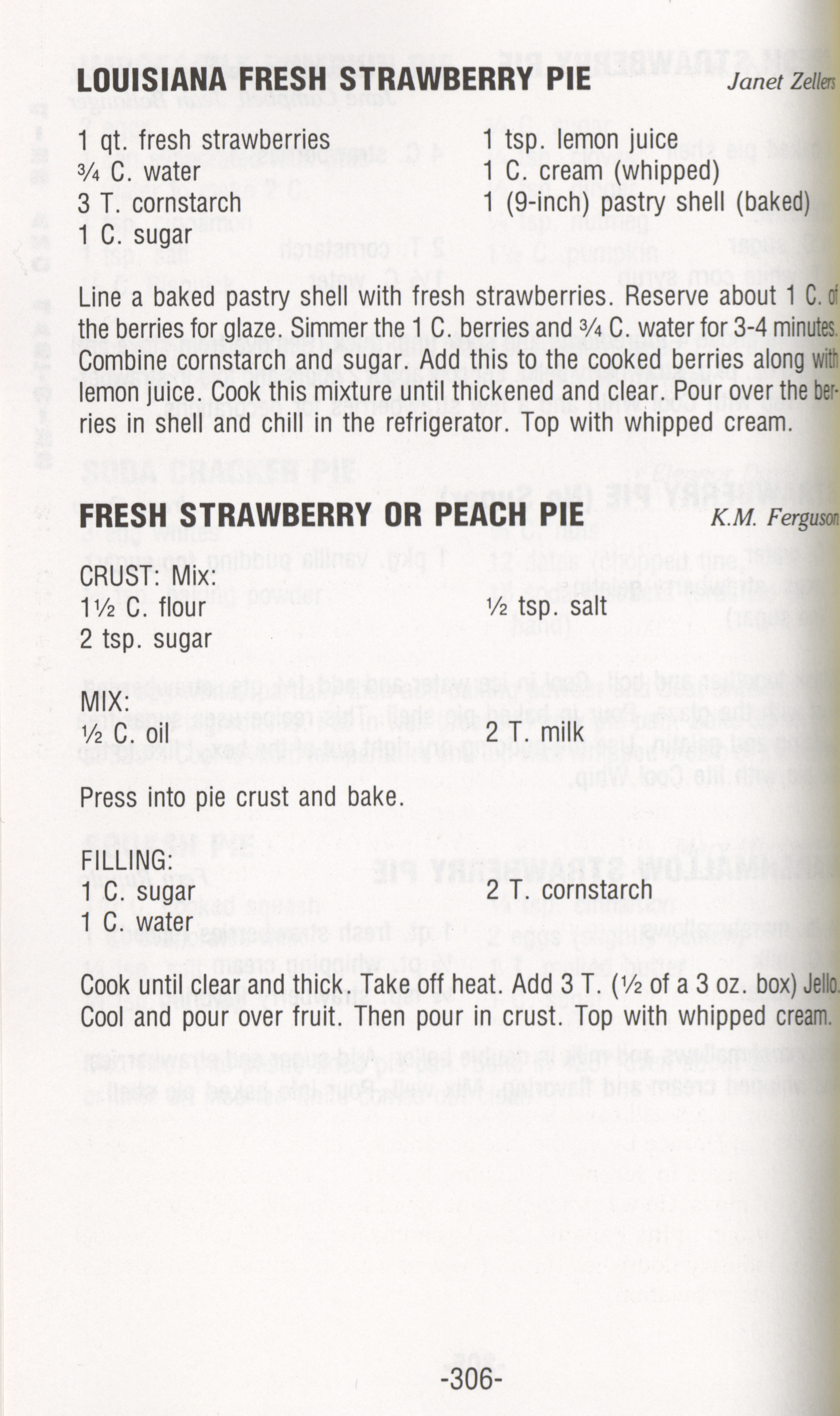 LOUISIANA FRESH STRAWBERRY PIE Janet Zellers

1 qt. fresh strawberries
¾ C. water
3 T. cornstarch
1 C. sugar

1 tsp. lemon juice
1 C. cream (whipped)
1 (9-inch) pastry shell (baked)

Line a baked pastry shell with fresh strawberries. Reserve about 1 C. of the berries for glaze. Simmer the 1 C. berries and ¾ C. water for 3-4 minutes. Combine cornstarch and sugar. Add this to the cooked berries along with lemon juice. Cook this mixture until thickened and clear. Pour over the berries in shell and chill in the refrigerator. Top with whipped cream.

FRESH STRAWBERRY OR PEACH PIE K.M. Ferguson

CRUST: Mix:
1½ C. flour
2 tsp. sugar

½ tsp. salt

MIX:
½ C. oil

2 T. milk

Press into pie crust and bake.

FILLING:
1 C. sugar
1 C. water

2 T. cornstarch

Cook until clear and thick. Take off heat. Add 3 T. (½ of a 3 oz. box) Jello. Cool and pour over fruit. Then pour in crust. Top with whipped cream.

-306-